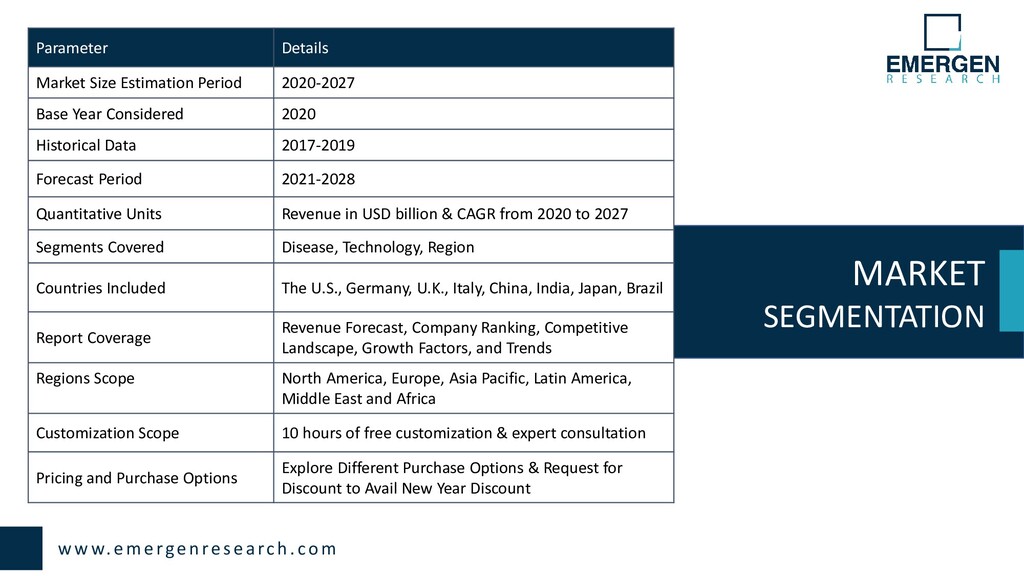 | Parameter | Details |
|---|---|
| Market Size Estimation Period | 2020-2027 |
| Base Year Considered | 2020 |
| Historical Data | 2017-2019 |
| Forecast Period | 2021-2028 |
| Quantitative Units | Revenue in USD billion & CAGR from 2020 to 2027 |
| Segments Covered | Disease, Technology, Region |
| Countries Included | The U.S., Germany, U.K., Italy, China, India, Japan, Brazil |
| Report Coverage | Revenue Forecast, Company Ranking, Competitive Landscape, Growth Factors, and Trends |
| Regions Scope | North America, Europe, Asia Pacific, Latin America, Middle East and Africa |
| Customization Scope | 10 hours of free customization & expert consultation |
| Pricing and Purchase Options | Explore Different Purchase Options & Request for Discount to Avail New Year Discount |

EMERGEN RESEARCH

MARKET SEGMENTATION

www.emergenresearch.com